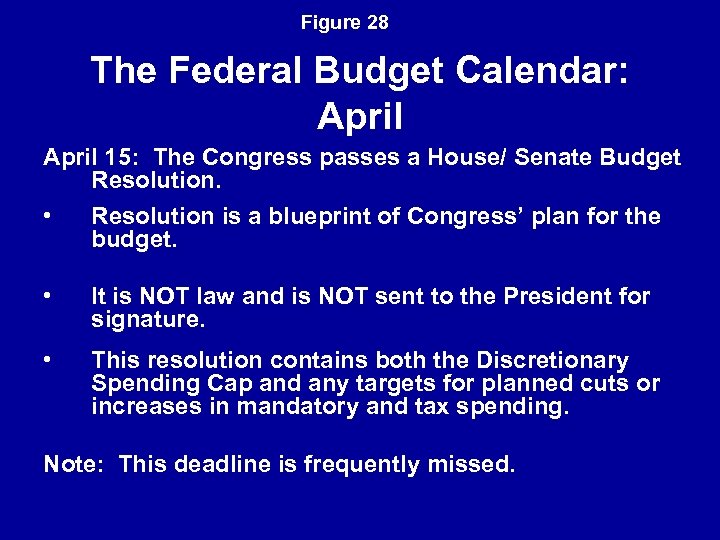 Figure 28

The Federal Budget Calendar: April

April 15: The Congress passes a House/ Senate Budget Resolution.

• Resolution is a blueprint of Congress’ plan for the budget.

• It is NOT law and is NOT sent to the President for signature.

• This resolution contains both the Discretionary Spending Cap and any targets for planned cuts or increases in mandatory and tax spending.

Note: This deadline is frequently missed.